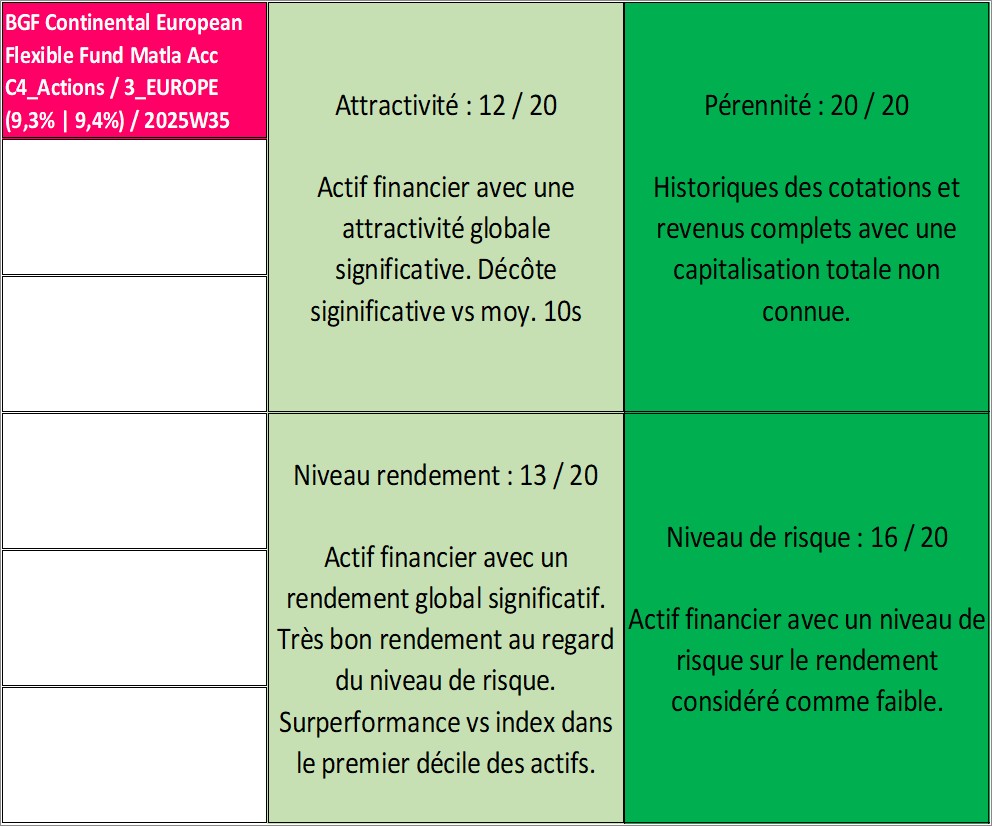 BGF Continental European Flexible Fund Matla Acc C4_Actions / 3_EUROPE (9,3% | 9,4%) / 2025W35

Attractivité : 12 / 20

Actif financier avec une attractivité globale significative. Décôte siginificative vs moy. 10s

Pérennité : 20 / 20

Historiques des cotations et revenus complets avec une capitalisation totale non connue.

Niveau rendement : 13 / 20

Actif financier avec un rendement global significatif. Très bon rendement au regard du niveau de risque. Surperformance vs index dans le premier décile des actifs.

Niveau de risque : 16 / 20

Actif financier avec un niveau de risque sur le rendement considéré comme faible.